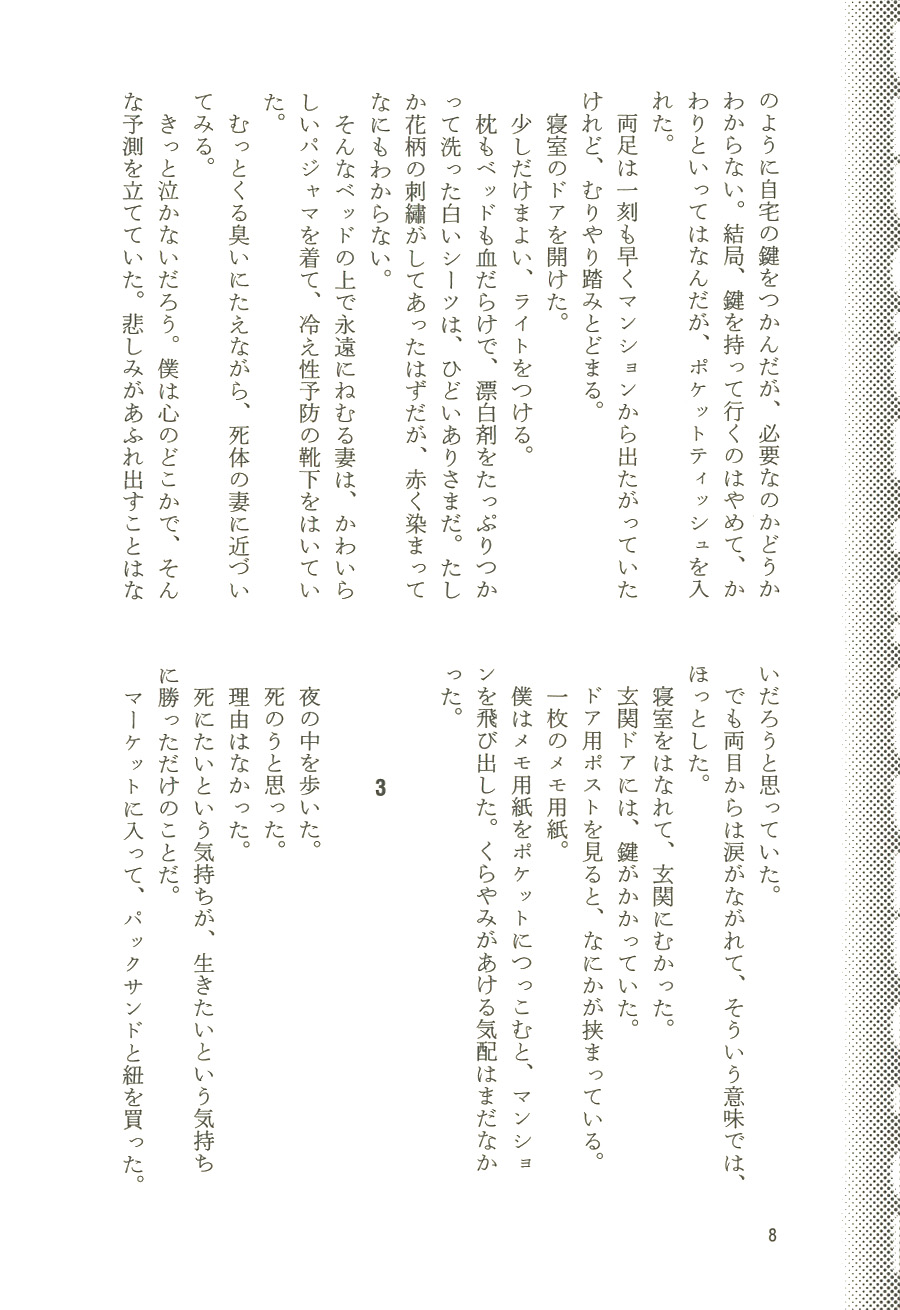 のように自宅の鍵をつかんだが、必要なのかどうかわからない。結局、鍵を持って行くのはやめて、かわりといってはなんだが、ポケットティッシュを入れた。

両足は一刻も早くマンションから出たがっていたけれど、むりやり踏みとどまる。

寝室のドアを開けた。

少しだけまよい、ライトをつける。

枕もベッドも血だらけで、漂白剤をたっぷりつかって洗った白いシーツは、ひどいありさまだ。たしか花柄の刺繍がしてあったはずだが、赤く染まってなにもわからない。

そんなベッドの上で永遠にねむる妻は、かわいらしいパジャマを着て、冷え性予防の靴下をはいていた。

むっとくる臭いにたえながら、死体の妻に近づいてみる。

きっと泣かないだろう。僕は心のどこかで、そんな予測を立てていた。悲しみがあふれ出すことはないだろうと思っていた。

でも両目からは涙がながれて、そういう意味では、ほっとした。

寝室をはなれて、玄関にむかった。

玄関ドアには、鍵がかかっていた。

ドア用ポストを見ると、なにかが挟まっている。

一枚のメモ用紙。

僕はメモ用紙をポケットにつっこむと、マンションを飛び出した。くらやみがあける気配はまだなかった。

3

夜の中を歩いた。

死のうと思った。

理由はなかった。

死にたいという気持ちが、生きたいという気持ちに勝っただけのことだ。

マーケットに入って、パックサンドと紐を買った。

8